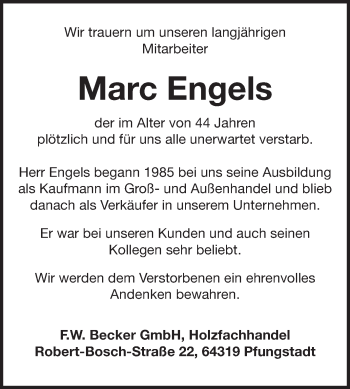 Wir trauern um unseren langjährigen Mitarbeiter

Marc Engels

der im Alter von 44 Jahren plötzlich und für uns alle unerwartet verstarb.

Herr Engels begann 1985 bei uns seine Ausbildung als Kaufmann im Groß- und Außenhandel und blieb danach als Verkäufer in unserem Unternehmen.

Er war bei unseren Kunden und auch seinen Kollegen sehr beliebt.

Wir werden dem Verstorbenen ein ehrenvolles Andenken bewahren.

F.W. Becker GmbH, Holzfachhandel
Robert-Bosch-Straße 22, 64319 Pfungstadt